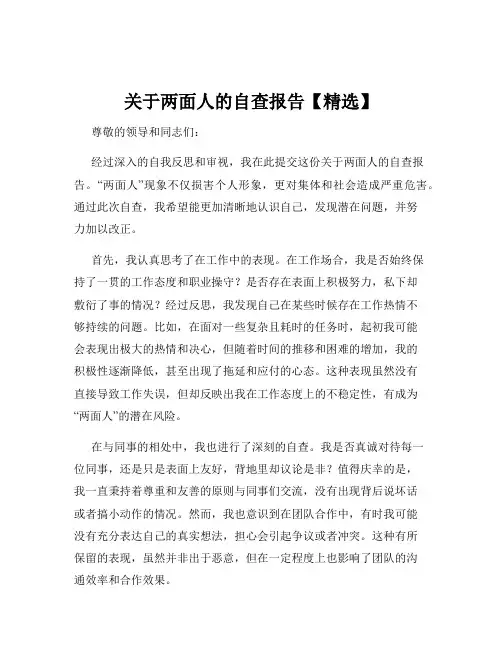 关于两面人的自查报告【精选】

尊敬的领导和同志们：

经过深入的自我反思和审视，我在此提交这份关于两面人的自查报告。“两面人”现象不仅损害个人形象，更对集体和社会造成严重危害。通过此次自查，我希望能更加清晰地认识自己，发现潜在问题，并努力加以改正。

首先，我认真思考了在工作中的表现。在工作场合，我是否始终保持了一贯的工作态度和职业操守？是否存在表面上积极努力，私下却敷衍了事的情况？经过反思，我发现自己在某些时候存在工作热情不够持续的问题。比如，在面对一些复杂且耗时的任务时，起初我可能会表现出极大的热情和决心，但随着时间的推移和困难的增加，我的积极性逐渐降低，甚至出现了拖延和应付的心态。这种表现虽然没有直接导致工作失误，但却反映出我在工作态度上的不稳定性，有成为“两面人”的潜在风险。

在与同事的相处中，我也进行了深刻的自查。我是否真诚对待每一位同事，还是只是表面上友好，背地里却议论是非？值得庆幸的是，我一直秉持着尊重和友善的原则与同事们交流，没有出现背后说坏话或者搞小动作的情况。然而，我也意识到在团队合作中，有时我可能没有充分表达自己的真实想法，担心会引起争议或者冲突。这种有所保留的表现，虽然并非出于恶意，但在一定程度上也影响了团队的沟通效率和合作效果。